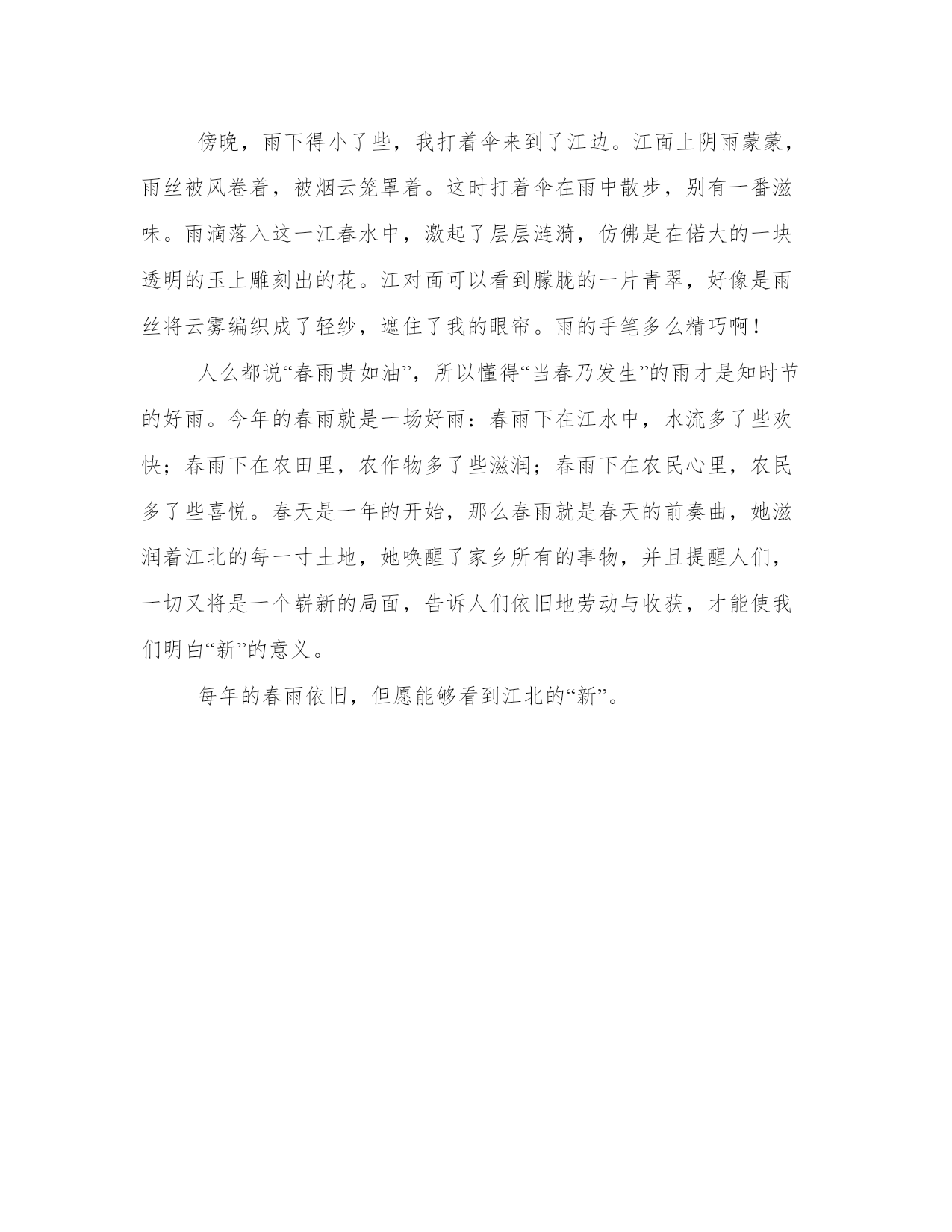 傍晚，雨下得小了些，我打着伞来到了江边。江面上阴雨蒙蒙，雨丝被风卷着，被烟云笼罩着。这时打着伞在雨中散步，别有一番滋味。雨滴落入这一江春水中，激起了层层涟漪，仿佛是在偌大的一块透明的玉上雕刻出的花。江对面可以看到朦胧的一片青翠，好像是雨丝将云雾编织成了轻纱，遮住了我的眼帘。雨的手笔多么精巧啊！

人么都说“春雨贵如油”，所以懂得“当春乃发生”的雨才是知时节的好雨。今年的春雨就是一场好雨：春雨下在江水中，水流多了些欢快；春雨下在农田里，农作物多了些滋润；春雨下在农民心里，农民多了些喜悦。春天是一年的开始，那么春雨就是春天的前奏曲，她滋润着江北的每一寸土地，她唤醒了家乡所有的事物，并且提醒人们，一切又将是一个崭新的局面，告诉人们依旧地劳动与收获，才能使我们明白“新”的意义。

每年的春雨依旧，但愿能够看到江北的“新”。